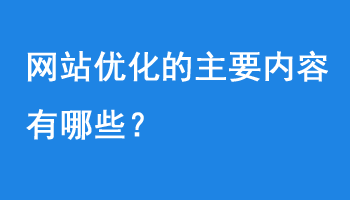 网站优化的主要内容有哪些？